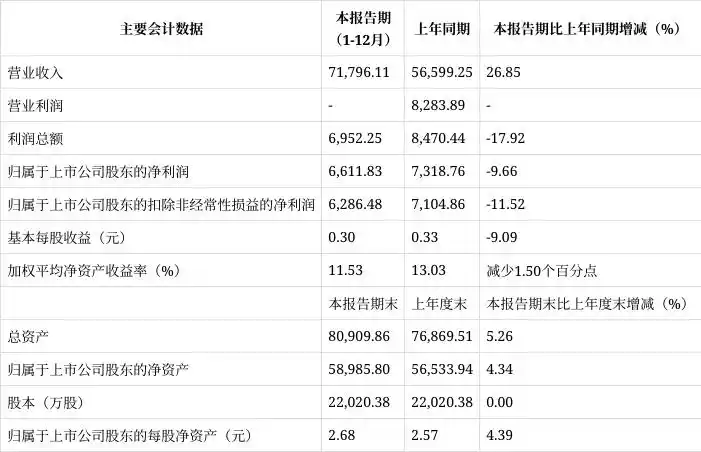 | 主要会计数据 | 本报告期（1-12月） | 上年同期 | 本报告期比上年同期增减（%） |
|---|---|---|---|
| 营业收入 | 71,796.11 | 56,599.25 | 26.85 |
| 营业利润 | - | 8,283.89 | - |
| 利润总额 | 6,952.25 | 8,470.44 | -17.92 |
| 归属于上市公司股东的净利润 | 6,611.83 | 7,318.76 | -9.66 |
| 归属于上市公司股东的扣除非经常性损益的净利润 | 6,286.48 | 7,104.86 | -11.52 |
| 基本每股收益（元） | 0.30 | 0.33 | -9.09 |
| 加权平均净资产收益率（%） | 11.53 | 13.03 | 减少1.50个百分点 |
|  | 本报告期末 | 上年度末 | 本报告期末比上年度末增减（%） |
| 总资产 | 80,909.86 | 76,869.51 | 5.26 |
| 归属于上市公司股东的净资产 | 58,985.80 | 56,533.94 | 4.34 |
| 股本（万股） | 22,020.38 | 22,020.38 | 0.00 |
| 归属于上市公司股东的每股净资产（元） | 2.68 | 2.57 | 4.39 |